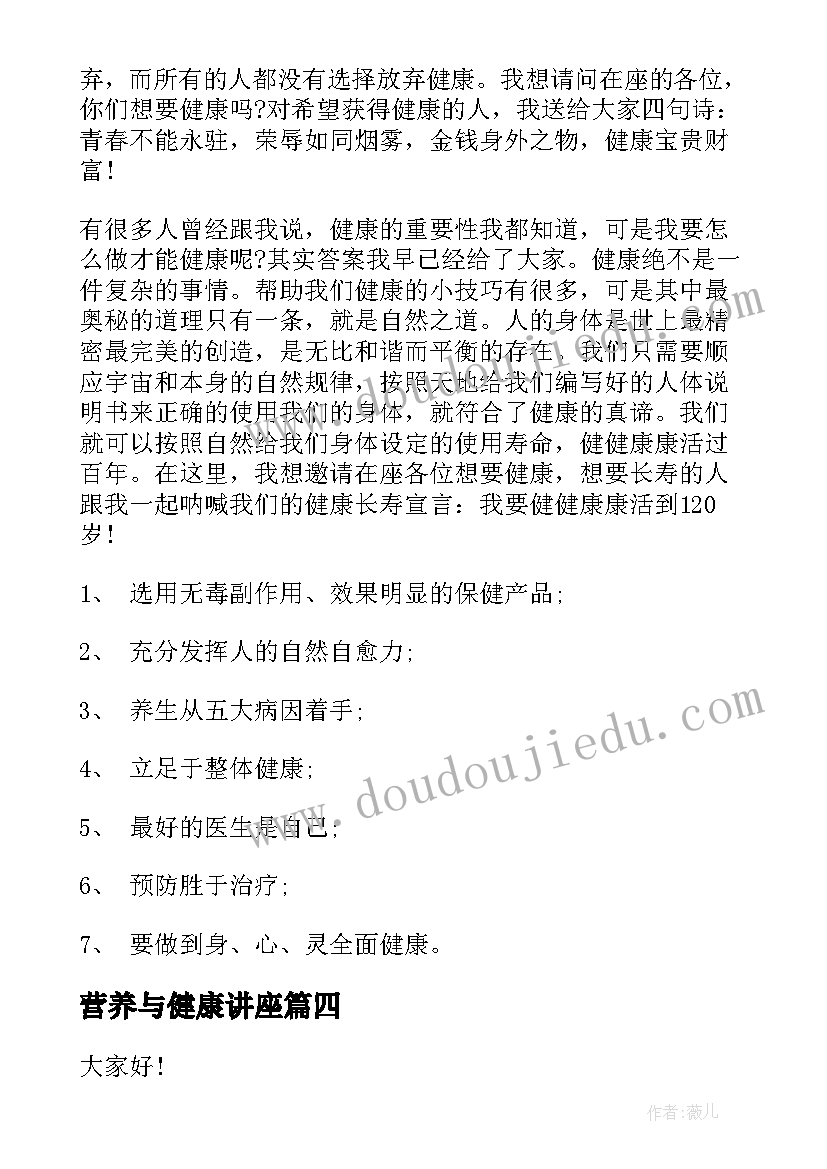 弃，而所有的人都没有选择放弃健康。我想请问在座的各位，你们想要健康吗?对希望获得健康的人，我送给大家四句诗：青春不能永驻，荣辱如同烟雾，金钱身外之物，健康宝贵财富！

有很多人曾经跟我说，健康的重要性我都知道，可是我要怎么做才能健康呢?其实答案我早已经给了大家。健康绝不是一件复杂的事情。帮助我们健康的小技巧有很多，可是其中最奥秘的道理只有一条，就是自然之道。人的身体是世上最精密最完美的创造，是无比和谐而平衡的存在。我们只需要顺应宇宙和本身的自然规律，按照天地给我们编写好的人体说明书来正确的使用我们的身体，就符合了健康的真谛。我们就可以按照自然给我们身体设定的使用寿命，健健康康活过百年。在这里，我想邀请在座各位想要健康，想要长寿的人跟我一起呐喊我们的健康长寿宣言：我要健健康康活到120岁！

1、 选用无毒副作用、效果明显的保健产品;

2、 充分发挥人的自然自愈力;

3、 养生从五大病因着手;

4、 立足于整体健康;

5、 最好的医生是自己;

6、 预防胜于治疗;

7、 要做到身、心、灵全面健康。

营养与健康讲座篇四

大家好！

www.doudoujiedu.com

作者：薇儿